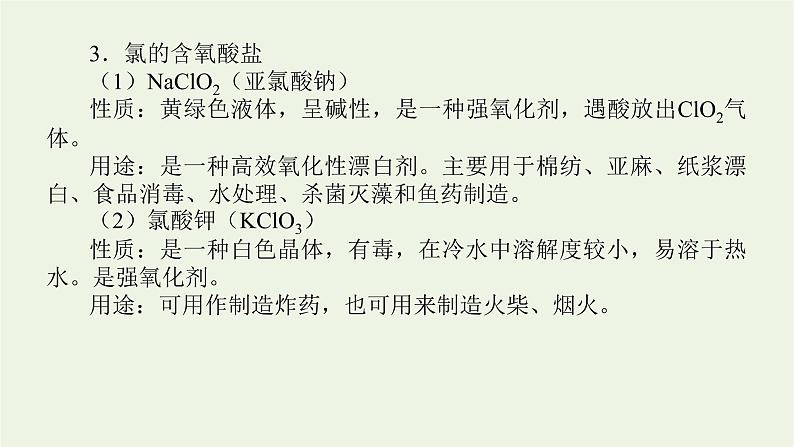 3．氯的含氧酸盐

（1）$NaClO_2$（亚氯酸钠）

性质：黄绿色液体，呈碱性，是一种强氧化剂，遇酸放出$ClO_2$气体。

用途：是一种高效氧化性漂白剂。主要用于棉纺、亚麻、纸浆漂白、食品消毒、水处理、杀菌灭藻和鱼药制造。

（2）氯酸钾（$KClO_3$）

性质：是一种白色晶体，有毒，在冷水中溶解度较小，易溶于热水。是强氧化剂。

用途：可用作制造炸药，也可用来制造火柴、烟火。